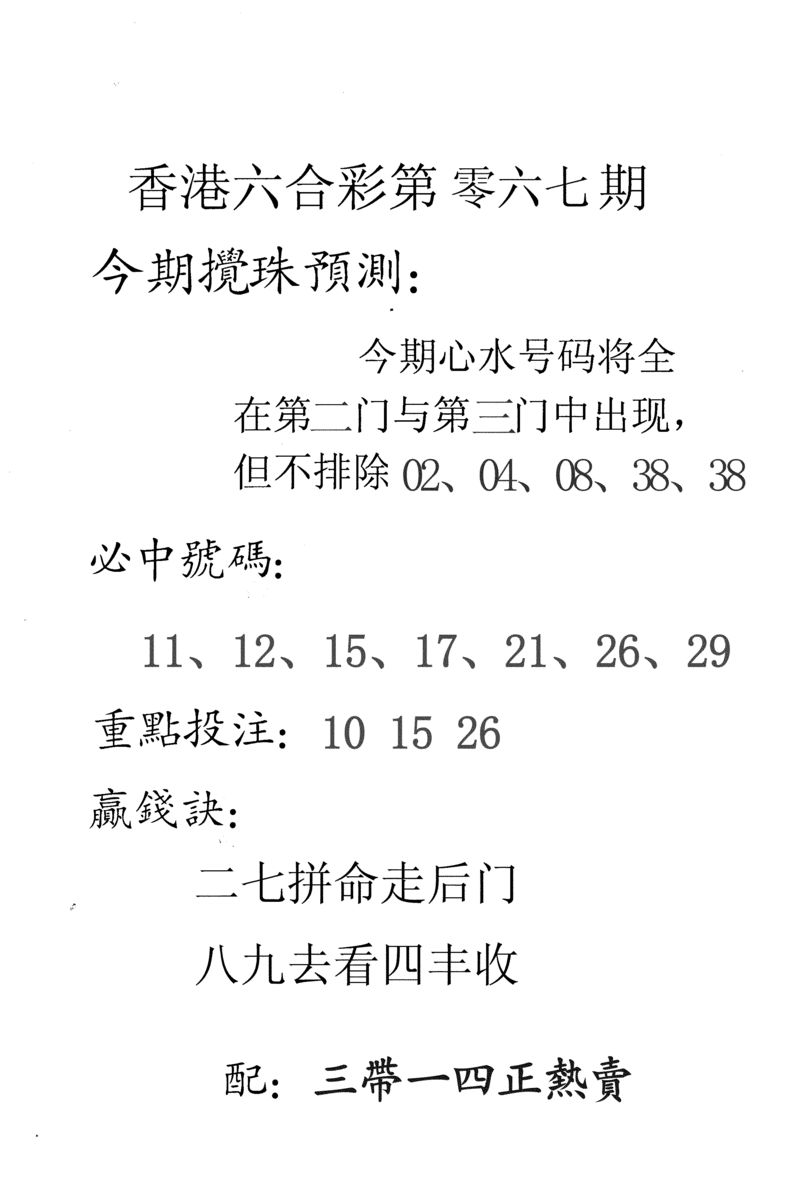 香港六合彩第 零六七期

今期攪珠預測：

今期心水号码将全在第二门与第三门中出现，但不排除 02、04、08、38、38

必中號碼：

11、12、15、17、21、26、29

重點投注：10 15 26

贏錢訣：

二七拼命走后门

八九去看四丰收

配：三帶一四正熱賣